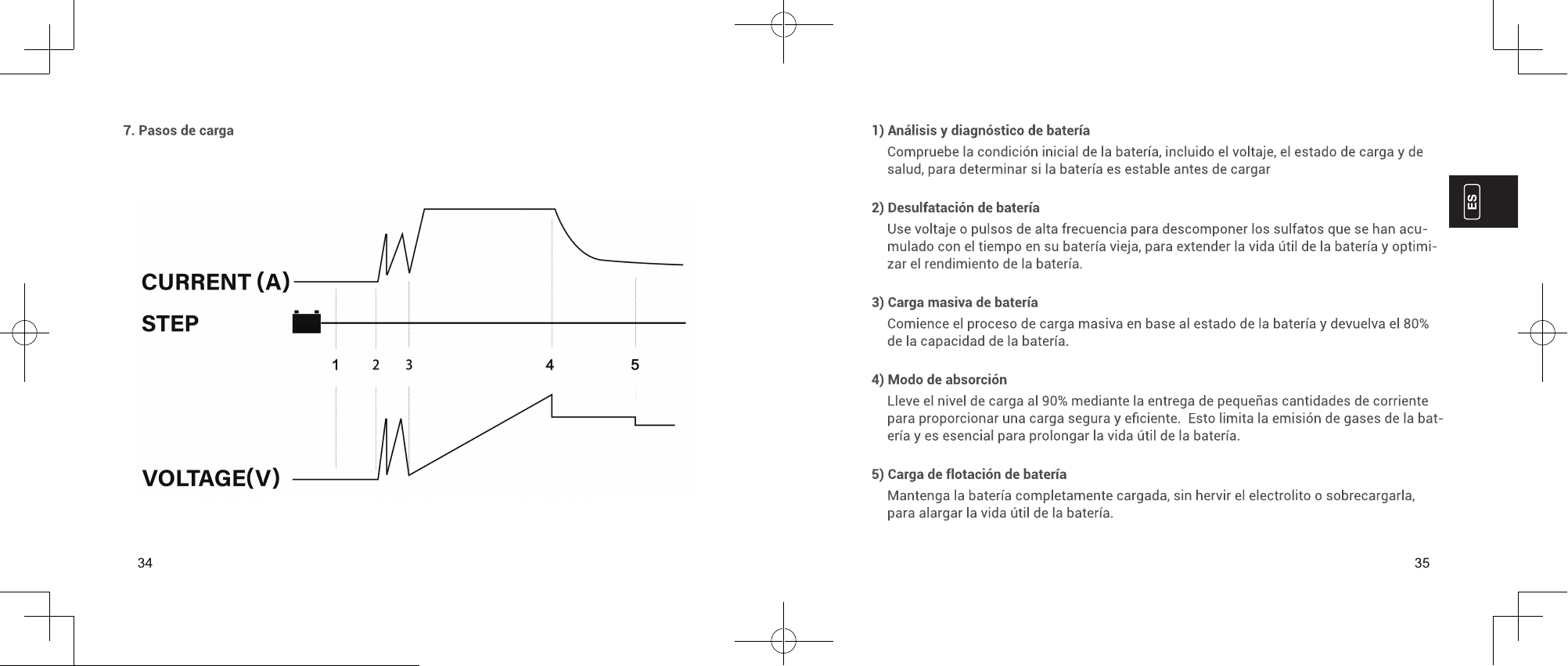 7. Pasos de carga

CURRENT (A)

STEP

1 2 3 4 5

VOLTAGE(V)

34

1) Análisis y diagnóstico de batería
Compruebe la condición inicial de la batería, incluido el voltaje, el estado de carga y de salud, para determinar si la batería es estable antes de cargar

2) Desulfatación de batería
Use voltaje o pulsos de alta frecuencia para descomponer los sulfatos que se han acumulado con el tiempo en su batería vieja, para extender la vida útil de la batería y optimizar el rendimiento de la batería.

3) Carga masiva de batería
Comience el proceso de carga masiva en base al estado de la batería y devuelva el 80% de la capacidad de la batería.

4) Modo de absorción
Lleve el nivel de carga al 90% mediante la entrega de pequeñas cantidades de corriente para proporcionar una carga segura y eficiente. Esto limita la emisión de gases de la batería y es esencial para prolongar la vida útil de la batería.

5) Carga de flotación de batería
Mantenga la batería completamente cargada, sin hervir el electrolito o sobrecargarla, para alargar la vida útil de la batería.

ES

35